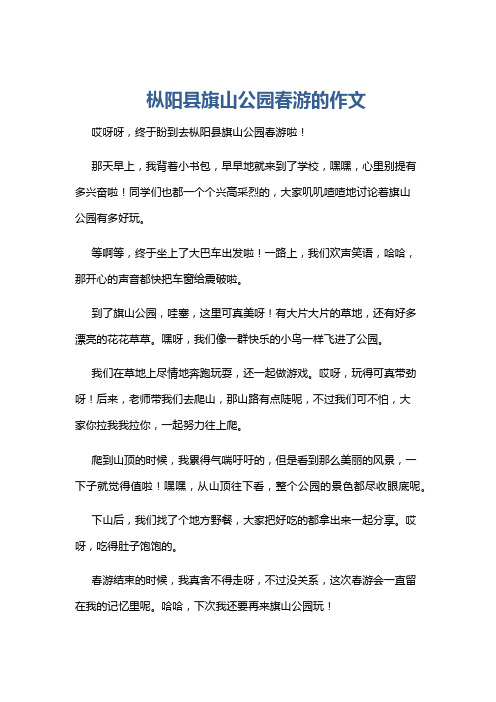 枞阳县旗山公园春游的作文

哎呀呀，终于盼到去枞阳县旗山公园春游啦！

那天早上，我背着小书包，早早地就来到了学校，嘿嘿，心里别提有多兴奋啦！同学们也都一个个兴高采烈的，大家叽叽喳喳地讨论着旗山公园有多好玩。

等啊等，终于坐上了大巴车出发啦！一路上，我们欢声笑语，哈哈，那开心的声音都快把车窗给震破啦。

到了旗山公园，哇塞，这里可真美呀！有大片大片的草地，还有好多漂亮的花花草草。嘿呀，我们像一群快乐的小鸟一样飞进了公园。

我们在草地上尽情地奔跑玩耍，还一起做游戏。哎呀，玩得可真带劲呀！后来，老师带我们去爬山，那山路有点陡呢，不过我们可不怕，大家你拉我我拉你，一起努力往上爬。

爬到山顶的时候，我累得气喘吁吁的，但是看到那么美丽的风景，一下子就觉得值啦！嘿嘿，从山顶往下看，整个公园的景色都尽收眼底呢。

下山后，我们找了个地方野餐，大家把好吃的都拿出来一起分享。哎呀，吃得肚子饱饱的。

春游结束的时候，我真舍不得走呀，不过没关系，这次春游会一直留在我的记忆里呢。哈哈，下次我还要再来旗山公园玩！